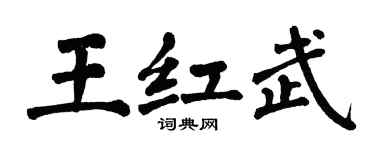 王红武
词典网